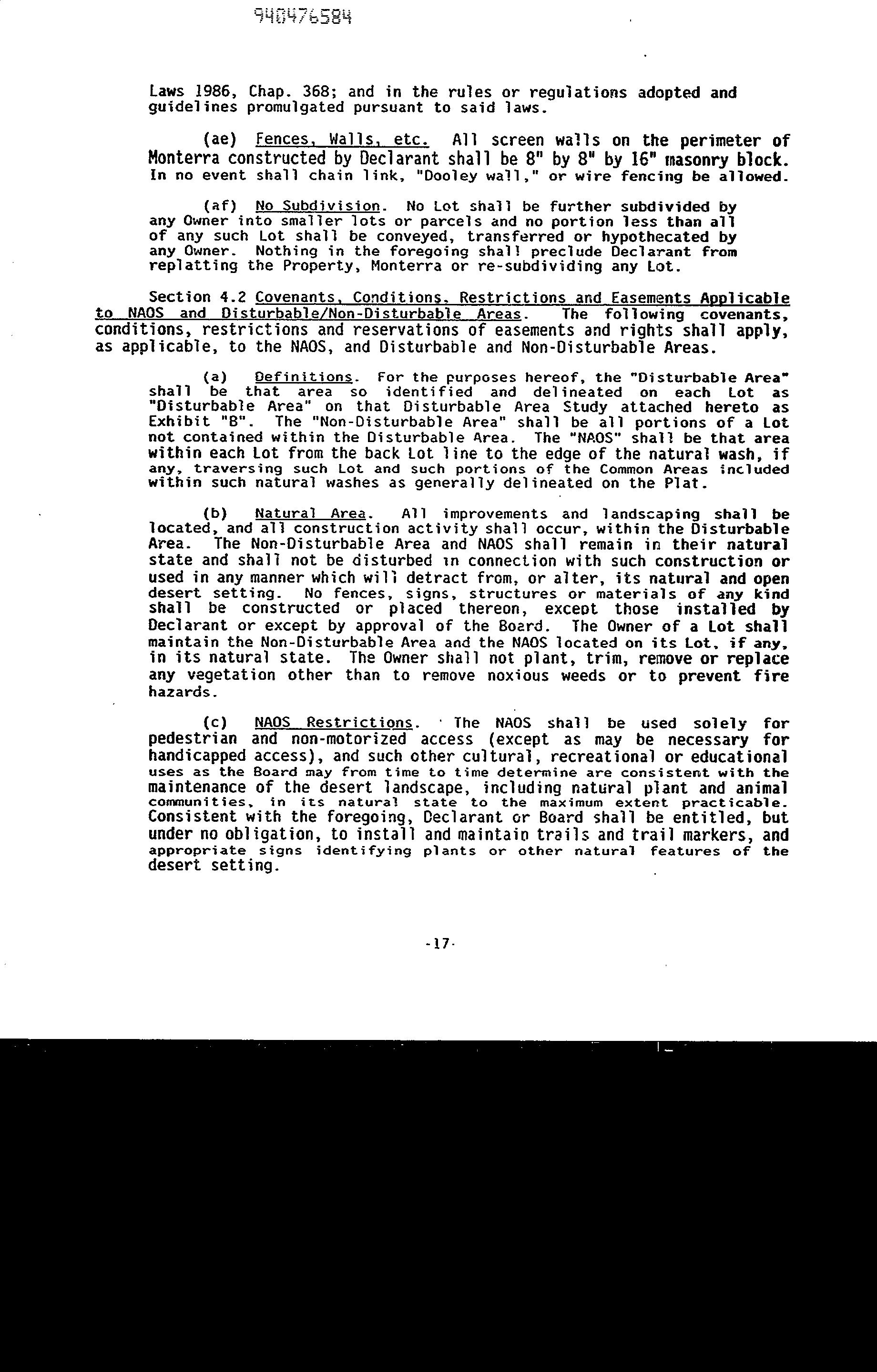 940476584

Laws 1986, Chap. 368; and in the rules or regulations adopted and guidelines promulgated pursuant to said laws.

(ae) Fences, Walls, etc. All screen walls on the perimeter of Monterra constructed by Declarant shall be 8" by 8" by 16" masonry block. In no event shall chain link, "Dooley wall," or wire fencing be allowed.

(af) No Subdivision. No Lot shall be further subdivided by any Owner into smaller lots or parcels and no portion less than all of any such Lot shall be conveyed, transferred or hypothecated by any Owner. Nothing in the foregoing shall preclude Declarant from replatting the Property, Monterra or re-subdividing any Lot.

Section 4.2 Covenants, Conditions, Restrictions and Easements Applicable to NAOS and Disturbable/Non-Disturbable Areas. The following covenants, conditions, restrictions and reservations of easements and rights shall apply, as applicable, to the NAOS, and Disturbable and Non-Disturbable Areas.

(a) Definitions. For the purposes hereof, the "Disturbable Area" shall be that area so identified and delineated on each Lot as "Disturbable Area" on that Disturbable Area Study attached hereto as Exhibit "B". The "Non-Disturbable Area" shall be all portions of a Lot not contained within the Disturbable Area. The "NAOS" shall be that area within each Lot from the back Lot line to the edge of the natural wash, if any, traversing such Lot and such portions of the Common Areas included within such natural washes as generally delineated on the Plat.

(b) Natural Area. All improvements and landscaping shall be located, and all construction activity shall occur, within the Disturbable Area. The Non-Disturbable Area and NAOS shall remain in their natural state and shall not be disturbed in connection with such construction or used in any manner which will detract from, or alter, its natural and open desert setting. No fences, signs, structures or materials of any kind shall be constructed or placed thereon, except those installed by Declarant or except by approval of the Board. The Owner of a Lot shall maintain the Non-Disturbable Area and the NAOS located on its Lot, if any, in its natural state. The Owner shall not plant, trim, remove or replace any vegetation other than to remove noxious weeds or to prevent fire hazards.

(c) NAOS Restrictions. The NAOS shall be used solely for pedestrian and non-motorized access (except as may be necessary for handicapped access), and such other cultural, recreational or educational uses as the Board may from time to time determine are consistent with the maintenance of the desert landscape, including natural plant and animal communities, in its natural state to the maximum extent practicable. Consistent with the foregoing, Declarant or Board shall be entitled, but under no obligation, to install and maintain trails and trail markers, and appropriate signs identifying plants or other natural features of the desert setting.

-17-